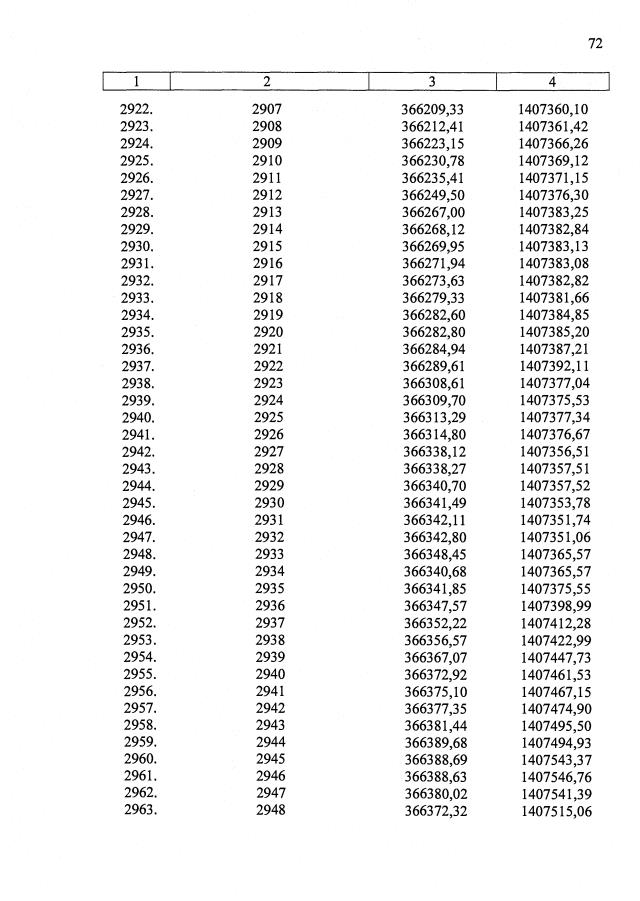 72

| 1 | 2 | 3 | 4 |
|---|---|---|---|
| 2922. | 2907 | 366209,33 | 1407360,10 |
| 2923. | 2908 | 366212,41 | 1407361,42 |
| 2924. | 2909 | 366223,15 | 1407366,26 |
| 2925. | 2910 | 366230,78 | 1407369,12 |
| 2926. | 2911 | 366235,41 | 1407371,15 |
| 2927. | 2912 | 366249,50 | 1407376,30 |
| 2928. | 2913 | 366267,00 | 1407383,25 |
| 2929. | 2914 | 366268,12 | 1407382,84 |
| 2930. | 2915 | 366269,95 | 1407383,13 |
| 2931. | 2916 | 366271,94 | 1407383,08 |
| 2932. | 2917 | 366273,63 | 1407382,82 |
| 2933. | 2918 | 366279,33 | 1407381,66 |
| 2934. | 2919 | 366282,60 | 1407384,85 |
| 2935. | 2920 | 366282,80 | 1407385,20 |
| 2936. | 2921 | 366284,94 | 1407387,21 |
| 2937. | 2922 | 366289,61 | 1407392,11 |
| 2938. | 2923 | 366308,61 | 1407377,04 |
| 2939. | 2924 | 366309,70 | 1407375,53 |
| 2940. | 2925 | 366313,29 | 1407377,34 |
| 2941. | 2926 | 366314,80 | 1407376,67 |
| 2942. | 2927 | 366338,12 | 1407356,51 |
| 2943. | 2928 | 366338,27 | 1407357,51 |
| 2944. | 2929 | 366340,70 | 1407357,52 |
| 2945. | 2930 | 366341,49 | 1407353,78 |
| 2946. | 2931 | 366342,11 | 1407351,74 |
| 2947. | 2932 | 366342,80 | 1407351,06 |
| 2948. | 2933 | 366348,45 | 1407365,57 |
| 2949. | 2934 | 366340,68 | 1407365,57 |
| 2950. | 2935 | 366341,85 | 1407375,55 |
| 2951. | 2936 | 366347,57 | 1407398,99 |
| 2952. | 2937 | 366352,22 | 1407412,28 |
| 2953. | 2938 | 366356,57 | 1407422,99 |
| 2954. | 2939 | 366367,07 | 1407447,73 |
| 2955. | 2940 | 366372,92 | 1407461,53 |
| 2956. | 2941 | 366375,10 | 1407467,15 |
| 2957. | 2942 | 366377,35 | 1407474,90 |
| 2958. | 2943 | 366381,44 | 1407495,50 |
| 2959. | 2944 | 366389,68 | 1407494,93 |
| 2960. | 2945 | 366388,69 | 1407543,37 |
| 2961. | 2946 | 366388,63 | 1407546,76 |
| 2962. | 2947 | 366380,02 | 1407541,39 |
| 2963. | 2948 | 366372,32 | 1407515,06 |